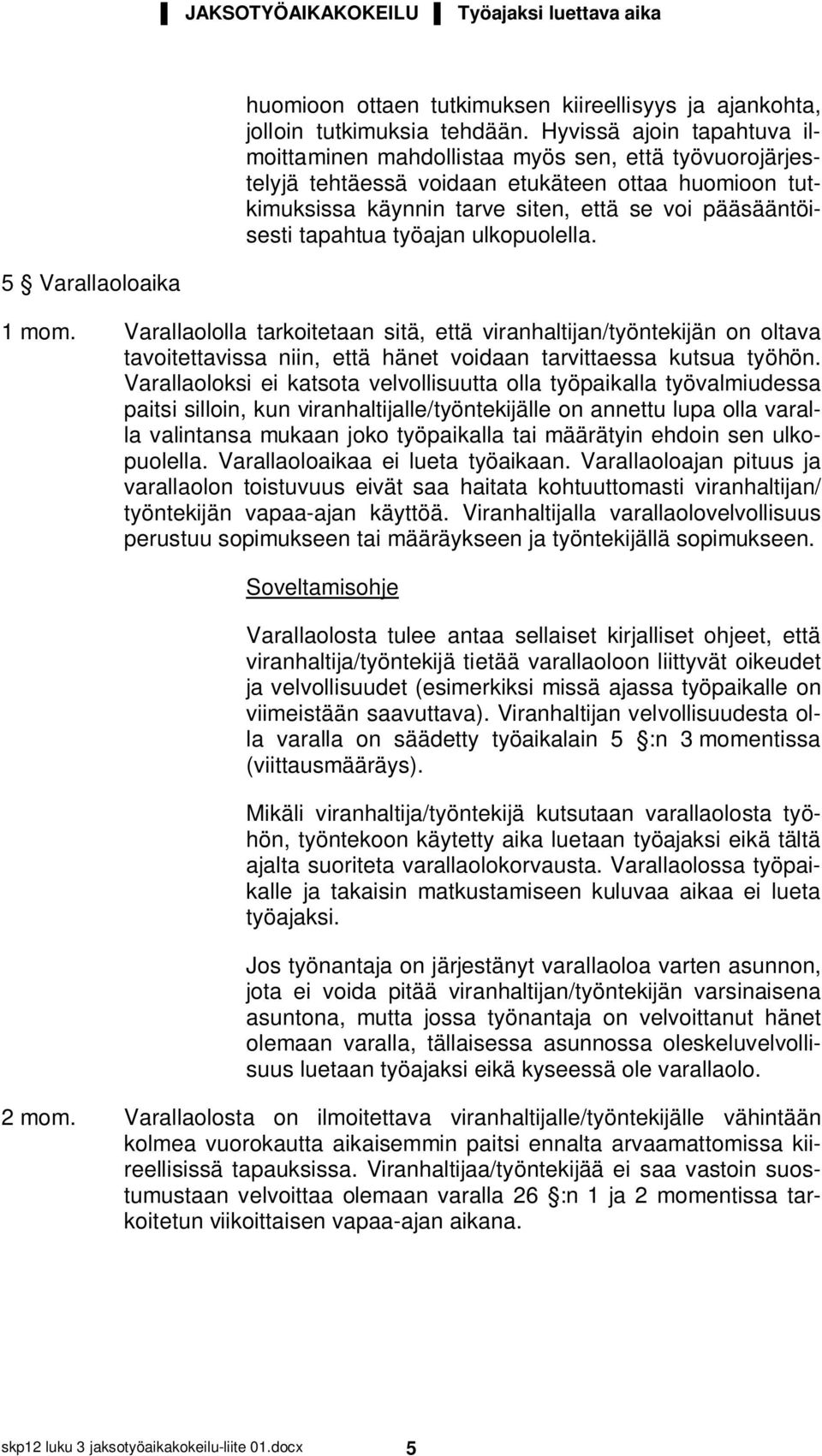 JAKSOTYÖAIKAKOKEILU Työajaksi luettava aika

huomioon ottaen tutkimuksen kiireellisyys ja ajankohta, jolloin tutkimuksia tehdään. Hyvissä ajoin tapahtuva ilmoittaminen mahdollistaa myös sen, että työvuorojärjestelyjä tehtäessä voidaan etukäteen ottaa huomioon tutkimuksissa käynnin tarve siten, että se voi pääsääntöisesti tapahtua työajan ulkopuolella.

5 § Varallaoloaika

1 mom. Varallaololla tarkoitetaan sitä, että viranhaltijan/työntekijän on oltava tavoitettavissa niin, että hänet voidaan tarvittaessa kutsua työhön. Varallaoloksi ei katsota velvollisuutta olla työpaikalla työvalmiudessa paitsi silloin, kun viranhaltijalle/työntekijälle on annettu lupa olla varalla valintansa mukaan joko työpaikalla tai määrätyin ehdoin sen ulkopuolella. Varallaoloaikaa ei lueta työaikaan. Varallaoloajan pituus ja varallaolon toistuvuus eivät saa haitata kohtuuttomasti viranhaltijan/ työntekijän vapaa-ajan käyttöä. Viranhaltijalla varallaolovelvollisuus perustuu sopimukseen tai määräykseen ja työntekijällä sopimukseen.

Soveltamisohje

Varallaolosta tulee antaa sellaiset kirjalliset ohjeet, että viranhaltija/työntekijä tietää varallaoloon liittyvät oikeudet ja velvollisuudet (esimerkiksi missä ajassa työpaikalle on viimeistään saavuttava). Viranhaltijan velvollisuudesta olla varalla on säädetty työaikalain 5 §:n 3 momentissa (viittausmääräys).

Mikäli viranhaltija/työntekijä kutsutaan varallaolosta työhön, työntekoon käytetty aika luetaan työajaksi eikä tältä ajalta suoriteta varallaolokorvausta. Varallaolossa työpaikalle ja takaisin matkustamiseen kuluvaa aikaa ei lueta työajaksi.

Jos työnantaja on järjestänyt varallaoloa varten asunnon, jota ei voida pitää viranhaltijan/työntekijän varsinaisena asuntona, mutta jossa työnantaja on velvoittanut hänet olemaan varalla, tällaisessa asunnossa oleskeluvelvollisuus luetaan työajaksi eikä kyseessä ole varallaolo.

2 mom. Varallaolosta on ilmoitettava viranhaltijalle/työntekijälle vähintään kolmea vuorokautta aikaisemmin paitsi ennalta arvaamattomissa kiireellisissä tapauksissa. Viranhaltijaa/työntekijää ei saa vastoin suostumustaan velvoittaa olemaan varalla 26 §:n 1 ja 2 momentissa tarkoitetun viikoittaisen vapaa-ajan aikana.

skp12 luku 3 jaksotyöaikakokeilu-liite 01.docx 5